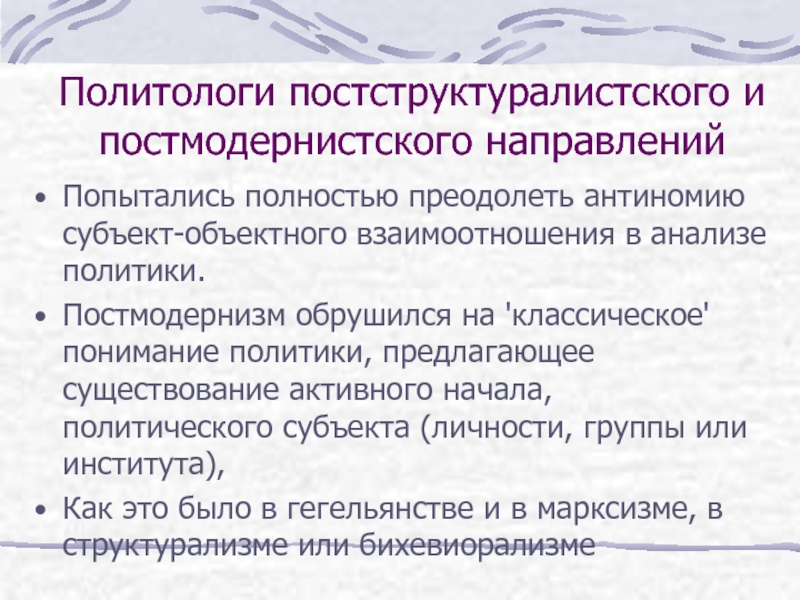 Политологи постструктуралистского и постмодернистского направлений

• Попытались полностью преодолеть антиномию субъект-объектного взаимоотношения в анализе политики.
• Постмодернизм обрушился на 'классическое' понимание политики, предлагающее существование активного начала, политического субъекта (личности, группы или института),
• Как это было в гегельянстве и в марксизме, в структурализме или бихевиорализме